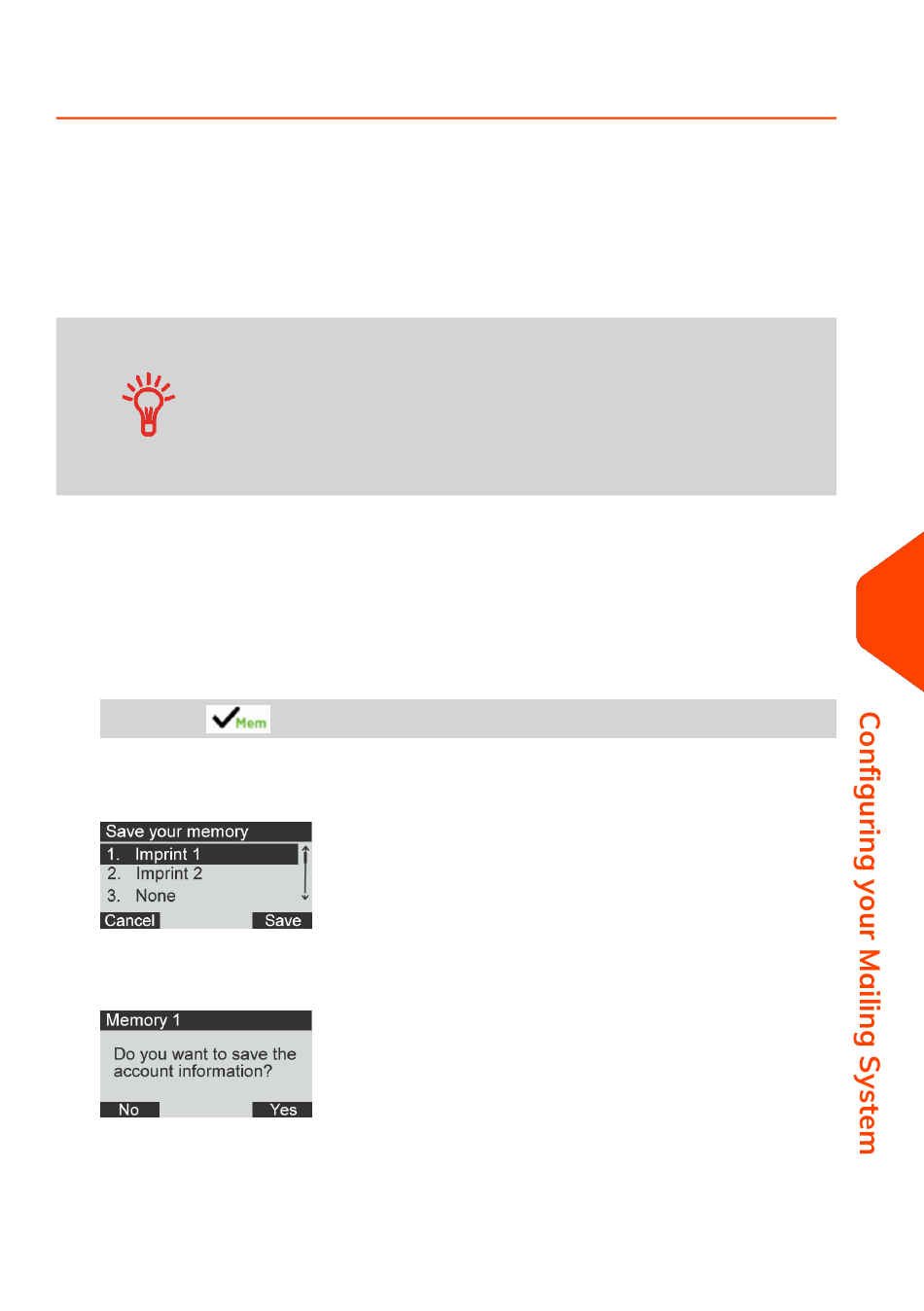 Mem

Save your memory
1. Imprint 1
2. Imprint 2
3. None
Cancel
Save

Memory 1
Do you want to save the account information?
No
Yes

Configuring your Mailing System